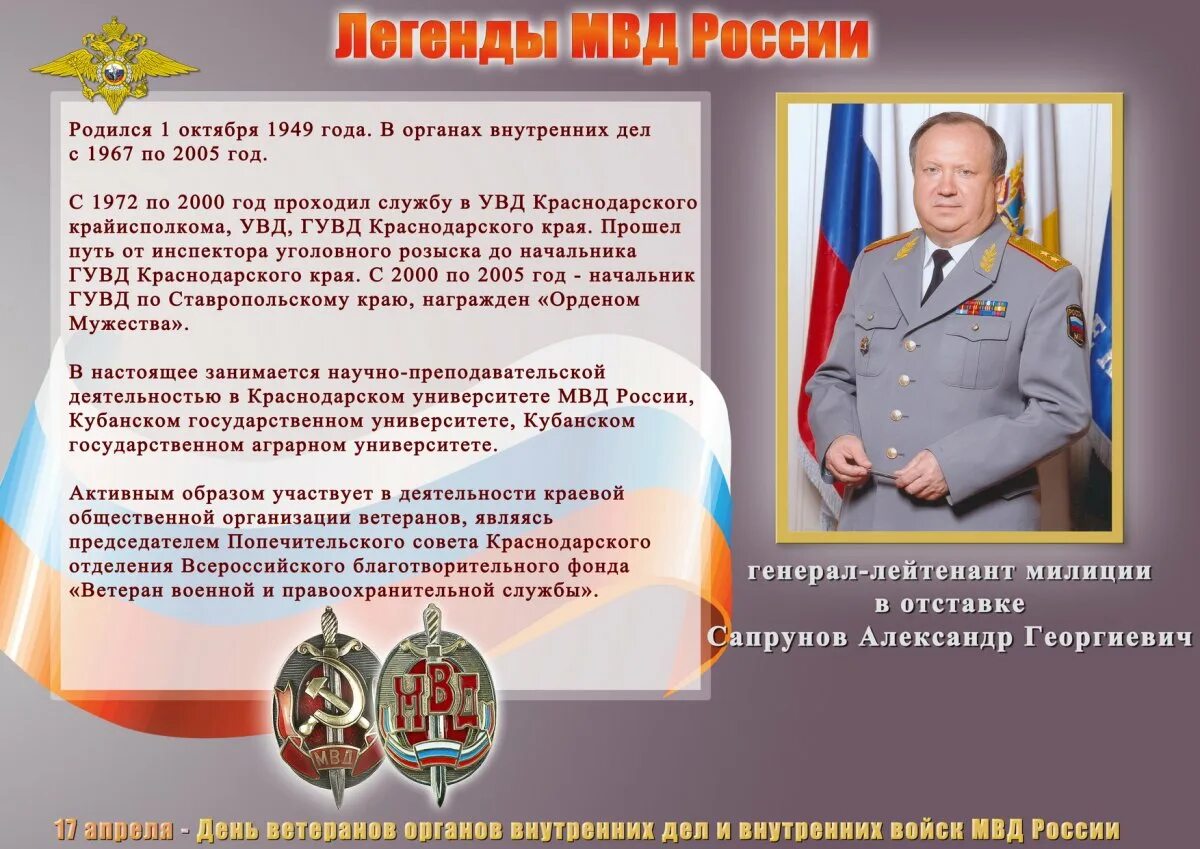 Легенды МВД России

Родился 1 октября 1949 года. В органах внутренних дел с 1967 по 2005 год.

С 1972 по 2000 год проходил службу в УВД Краснодарского крайисполкома, УВД, ГУВД Краснодарского края. Прошел путь от инспектора уголовного розыска до начальника ГУВД Краснодарского края. С 2000 по 2005 год - начальник ГУВД по Ставропольскому краю, награжден «Орденом Мужества».

В настоящее занимается научно-преподавательской деятельностью в Краснодарском университете МВД России, Кубанском государственном университете, Кубанском государственном аграрном университете.

Активным образом участвует в деятельности краевой общественной организации ветеранов, являясь председателем Попечительского совета Краснодарского отделения Всероссийского благотворительного фонда «Ветеран военной и правоохранительной службы».

генерал-лейтенант милиции в отставке Сапрунов Александр Георгиевич

МВД

МВД

17 апреля - День ветеранов органов внутренних дел и внутренних войск МВД России